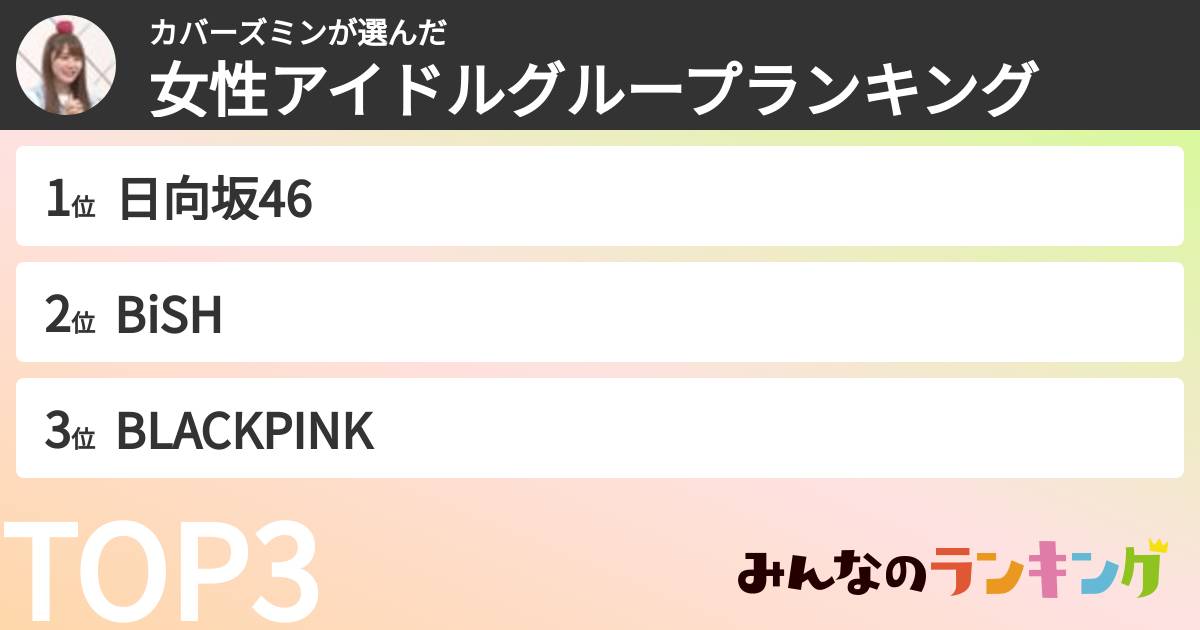 カバーズミンが選んだ
女性アイドルグループランキング

1位 日向坂46

2位 BiSH

3位 BLACKPINK

TOP3

みんなのランキング